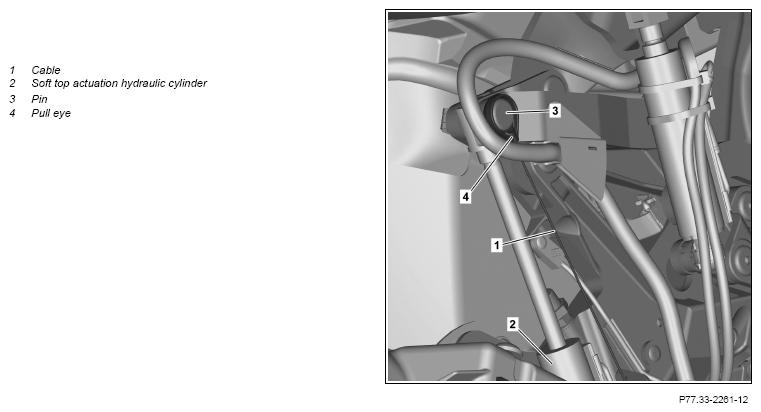 1 Cable
2 Soft top actuation hydraulic cylinder
3 Pin
4 Pull eye

3

4

1

2

P77.33-2261-12